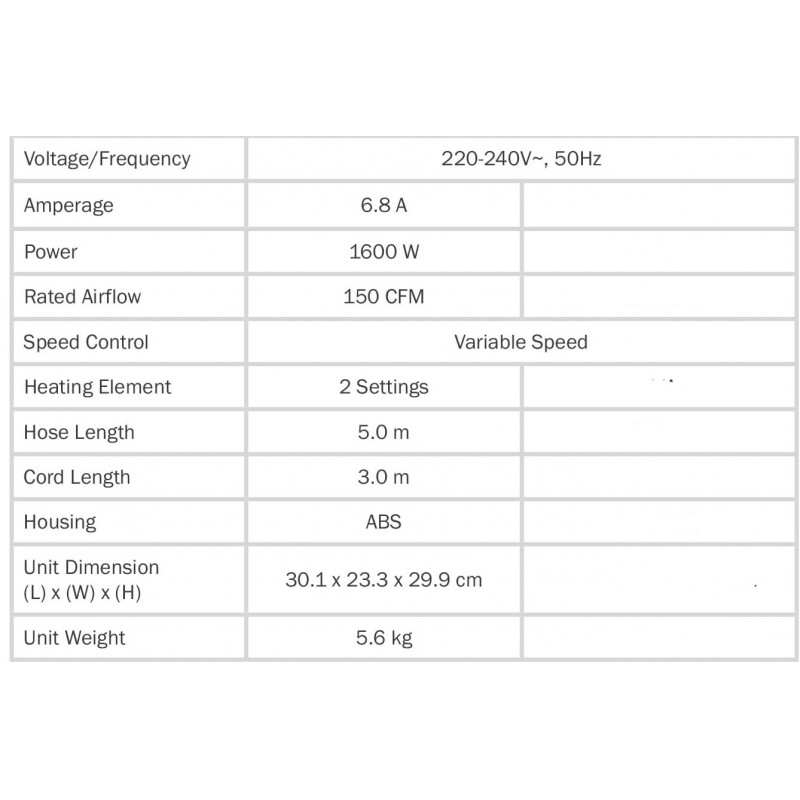 | Voltage/Frequency | 220-240V~, 50Hz | |
|---|---|---|
| Amperage | 6.8 A | |
| Power | 1600 W | |
| Rated Airflow | 150 CFM | |
| Speed Control | Variable Speed | |
| Heating Element | 2 Settings | |
| Hose Length | 5.0 m | |
| Cord Length | 3.0 m | |
| Housing | ABS | |
| Unit Dimension (L) x (W) x (H) | 30.1 x 23.3 x 29.9 cm | |
| Unit Weight | 5.6 kg | |